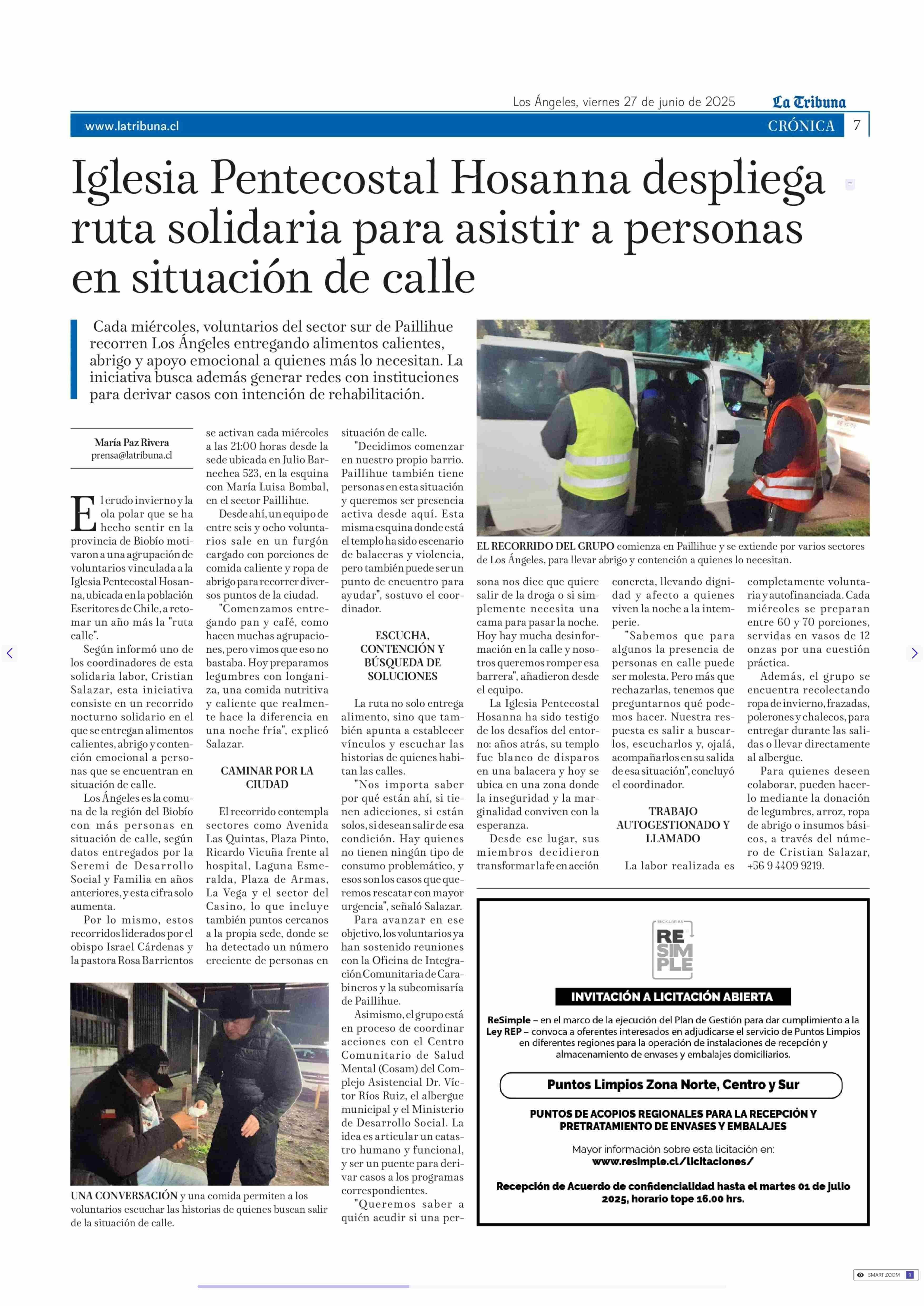 Los Ángeles, viernes 27 de junio de 2025 La Tribuna

www.latribuna.cl CRÓNICA 7

Iglesia Pentecostal Hosanna despliega ruta solidaria para asistir a personas en situación de calle

Cada miércoles, voluntarios del sector sur de Paillihue recorren Los Ángeles entregando alimentos calientes, abrigo y apoyo emocional a quienes más lo necesitan. La iniciativa busca además generar redes con instituciones para derivar casos con intención de rehabilitación.

María Paz Rivera
prensa@latribuna.cl

El crudo invierno y la ola polar que se ha hecho sentir en la provincia de Biobío motivaron a una agrupación de voluntarios vinculada a la Iglesia Pentecostal Hosanna, ubicada en la población Escritores de Chile, a retomar un año más la "ruta calle".

Según informó uno de los coordinadores de esta solidaria labor, Cristian Salazar, esta iniciativa consiste en un recorrido nocturno solidario en el que se entregan alimentos calientes, abrigo y contención emocional a personas que se encuentran en situación de calle.

Los Ángeles es la comuna de la región del Biobío con más personas en situación de calle, según datos entregados por la Seremi de Desarrollo Social y Familia en años anteriores, y esta cifra solo aumenta.

Por lo mismo, estos recorridos liderados por el obispo Israel Cárdenas y la pastora Rosa Barrientos se activan cada miércoles a las 21:00 horas desde la sede ubicada en Julio Barnechea 523, en la esquina con María Luisa Bombal, en el sector Paillihue.

Desde ahí, un equipo de entre seis y ocho voluntarios sale en un furgón cargado con porciones de comida caliente y ropa de abrigo para recorrer diversos puntos de la ciudad.

"Comenzamos entregando pan y café, como hacen muchas agrupaciones, pero vimos que eso no bastaba. Hoy preparamos legumbres con longaniza, una comida nutritiva y caliente que realmente hace la diferencia en una noche fría", explicó Salazar.

CAMINAR POR LA CIUDAD

El recorrido contempla sectores como Avenida Las Quintas, Plaza Pinto, Ricardo Vicuña frente al hospital, Laguna Esmeralda, Plaza de Armas, La Vega y el sector del Casino, lo que incluye también puntos cercanos a la propia sede, donde se ha detectado un número creciente de personas en situación de calle.

"Decidimos comenzar en nuestro propio barrio. Paillihue también tiene personas en esta situación y queremos ser presencia activa desde aquí. Esta misma esquina donde está el templo ha sido escenario de balaceras y violencia, pero también puede ser un punto de encuentro para ayudar", sostuvo el coordinador.

ESCUCHA, CONTENCIÓN Y BÚSQUEDA DE SOLUCIONES

La ruta no solo entrega alimento, sino que también apunta a establecer vínculos y escuchar las historias de quienes habitan las calles.

"Nos importa saber por qué están ahí, si tienen adicciones, si están solos, si desean salir de esa condición. Hay quienes no tienen ningún tipo de consumo problemático, y esos son los casos que queremos rescatar con mayor urgencia", señaló Salazar.

Para avanzar en ese objetivo, los voluntarios ya han sostenido reuniones con la Oficina de Integración Comunitaria de Carabineros y la subcomisaría de Paillihue.

Asimismo, el grupo está en proceso de coordinar acciones con el Centro Comunitario de Salud Mental (Cosam) del Complejo Asistencial Dr. Víctor Ríos Ruiz, el albergue municipal y el Ministerio de Desarrollo Social. La idea es articular un catastro humano y funcional, y ser un puente para derivar casos a los programas correspondientes.

"Queremos saber a quién acudir si una persona nos dice que quiere salir de la droga o si simplemente necesita una cama para pasar la noche. Hoy hay mucha desinformación en la calle y nosotros queremos romper esa barrera", añadieron desde el equipo.

La Iglesia Pentecostal Hosanna ha sido testigo de los desafíos del entorno: años atrás, su templo fue blanco de disparos en una balacera y hoy se ubica en una zona donde la inseguridad y la marginalidad conviven con la esperanza.

Desde ese lugar, sus miembros decidieron transformar la fe en acción concreta, llevando dignidad y afecto a quienes viven la noche a la intemperie.

"Sabemos que para algunos la presencia de personas en calle puede ser molesta. Pero más que rechazarlas, tenemos que preguntarnos qué podemos hacer. Nuestra respuesta es salir a buscarlos, escucharlos y, ojalá, acompañarlos en su salida de esa situación", concluyó el coordinador.

TRABAJO AUTOGESTIONADO Y LLAMADO

La labor realizada es completamente voluntaria y autofinanciada. Cada miércoles se preparan entre 60 y 70 porciones, servidas en vasos de 12 onzas por una cuestión práctica.

Además, el grupo se encuentra recolectando ropa de invierno, frazadas, polerones y chalecos, para entregar durante las salidas o llevar directamente al albergue.

Para quienes deseen colaborar, pueden hacerlo mediante la donación de legumbres, arroz, ropa de abrigo o insumos básicos, a través del número de Cristian Salazar, +56 9 4409 9219.

EL RECORRIDO DEL GRUPO comienza en Paillihue y se extiende por varios sectores de Los Ángeles, para llevar abrigo y contención a quienes lo necesitan.

UNA CONVERSACIÓN y una comida permiten a los voluntarios escuchar las historias de quienes buscan salir de la situación de calle.

RECICLAR ES RE SIM PLE

INVITACIÓN A LICITACIÓN ABIERTA

ReSimple – en el marco de la ejecución del Plan de Gestión para dar cumplimiento a la Ley REP – convoca a oferentes interesados en adjudicarse el servicio de Puntos Limpios en diferentes regiones para la operación de instalaciones de recepción y almacenamiento de envases y embalajes domiciliarios.

Puntos Limpios Zona Norte, Centro y Sur

PUNTOS DE ACOPIOS REGIONALES PARA LA RECEPCIÓN Y PRETRATAMIENTO DE ENVASES Y EMBALAJES

Mayor información sobre esta licitación en:
www.resimple.cl/licitaciones/

Recepción de Acuerdo de confidencialidad hasta el martes 01 de julio 2025, horario tope 16.00 hrs.

SMART ZOOM 1